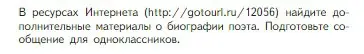 В ресурсах Интернета (http://gotourl.ru/12056) найдите дополнительные материалы о биографии поэта. Подготовьте сообщение для одноклассников.